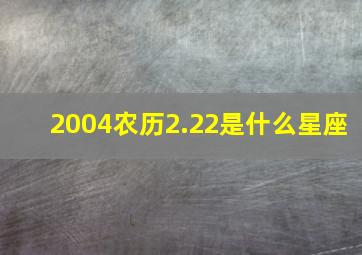 2004农历2.22是什么星座